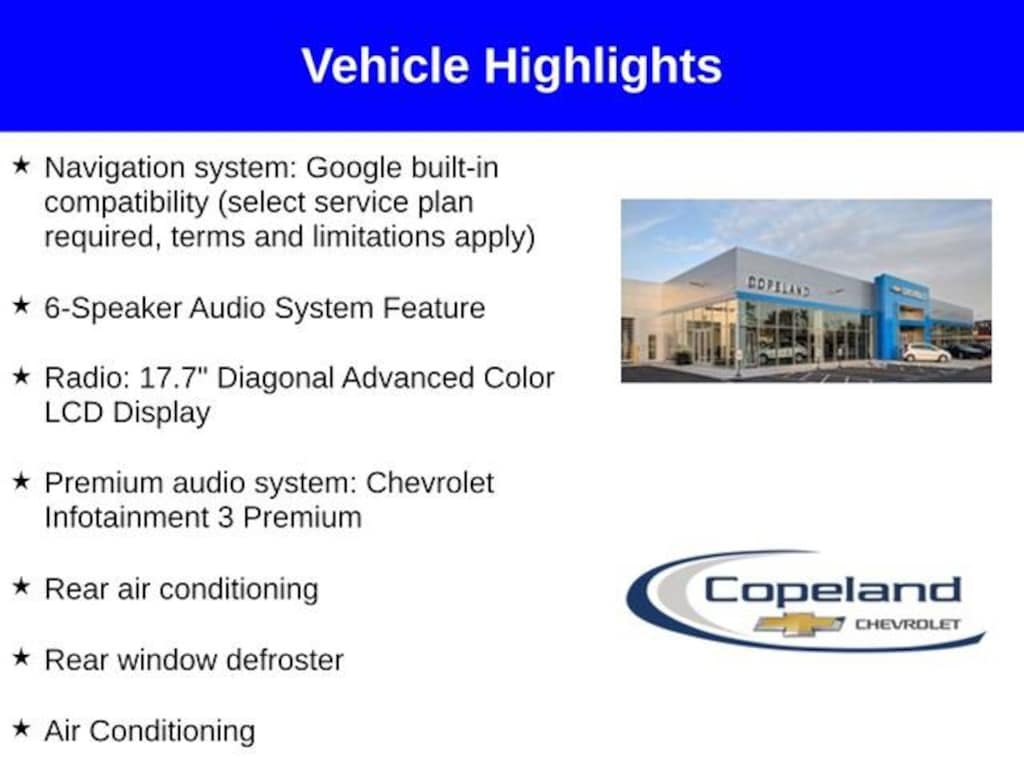 Vehicle Highlights

★ Navigation system: Google built-in compatibility (select service plan required, terms and limitations apply)

★ 6-Speaker Audio System Feature

★ Radio: 17.7" Diagonal Advanced Color LCD Display

★ Premium audio system: Chevrolet Infotainment 3 Premium

★ Rear air conditioning

★ Rear window defroster

★ Air Conditioning

COPELAND

Copeland
CHEVROLET